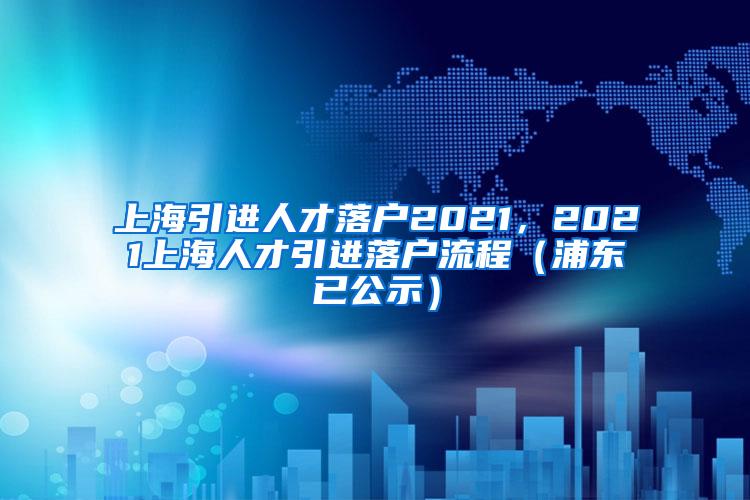 上海引进人才落户2021，2021上海人才引进落户流程（浦东已公示）